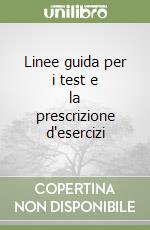 unilibro

Linee guida per i test e la prescrizione d'esercizi

COPERTINA NON DISPONIBILE